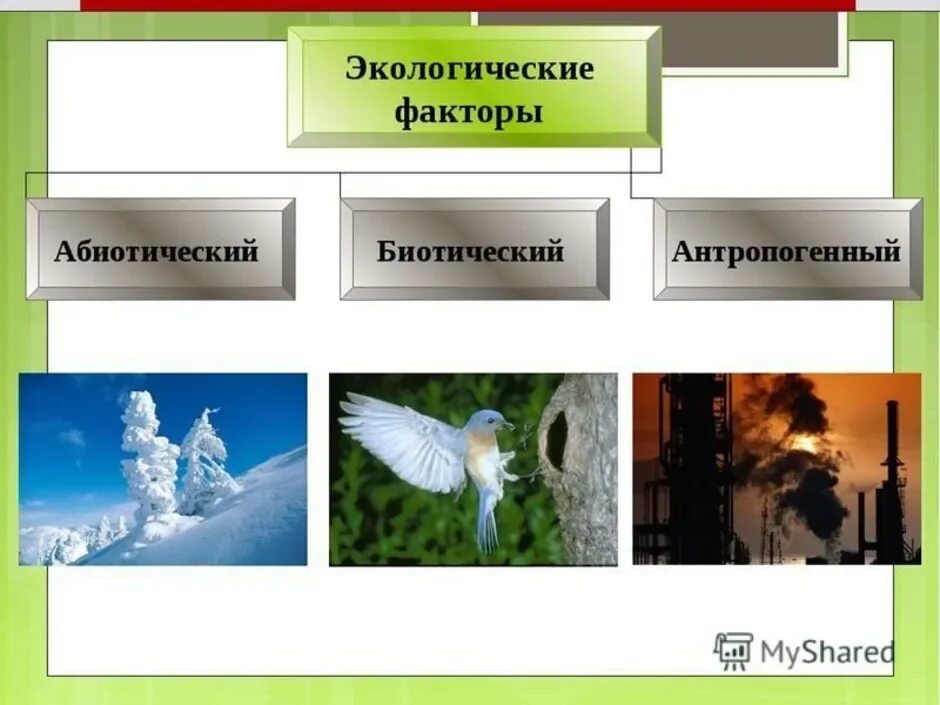 Экологические факторы

Абиотический

Биотический

Антропогенный

MyShared